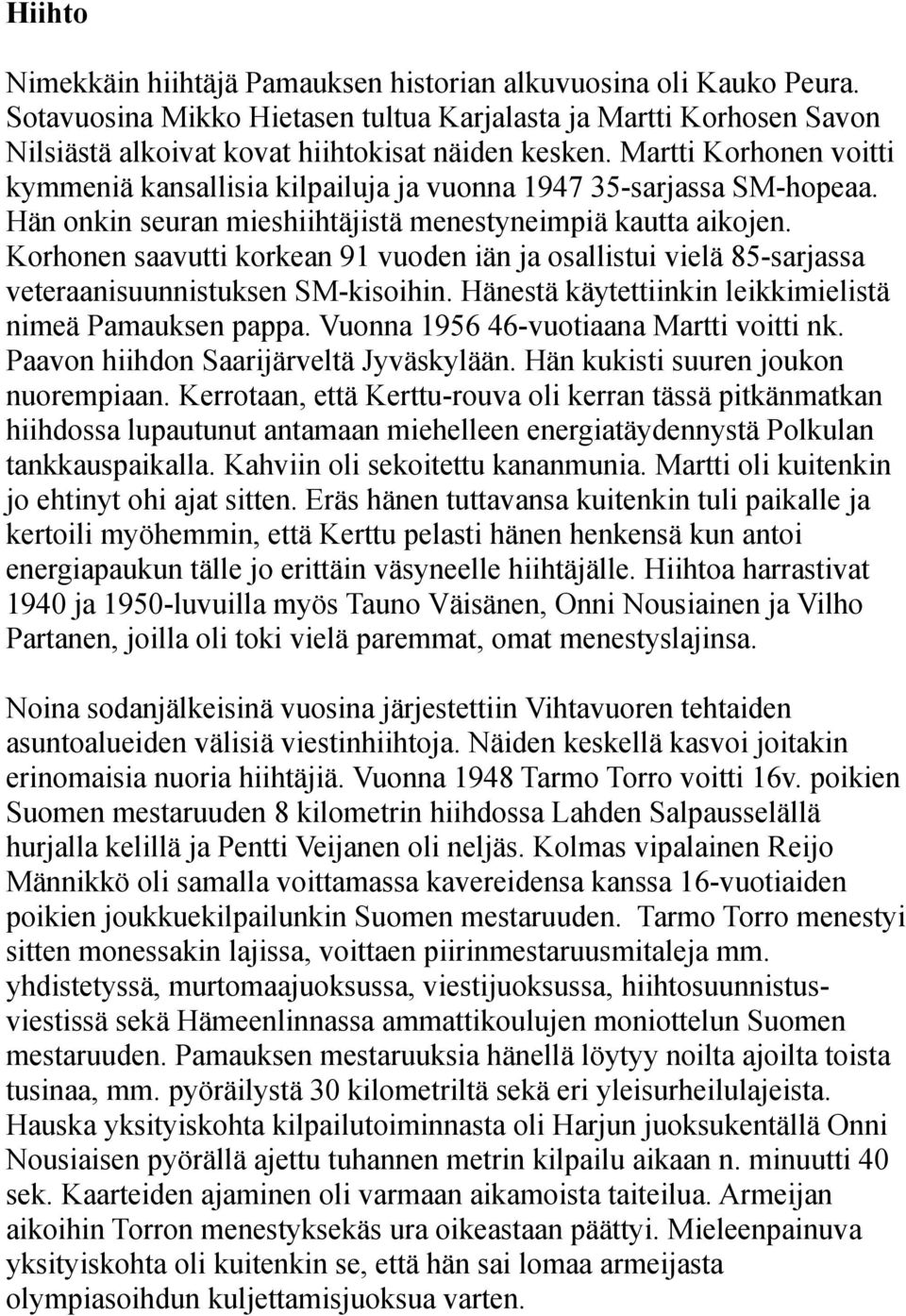 Hiihto

Nimekkäin hiihtäjä Pamauksen historian alkuvuosina oli Kauko Peura. Sotavuosina Mikko Hietasen tultua Karjalasta ja Martti Korhosen Savon Nilsiästä alkoivat kovat hiihtokisat näiden kesken. Martti Korhonen voitti kymmeniä kansallisia kilpailuja ja vuonna 1947 35-sarjassa SM-hopeaa. Hän onkin seuran mieshiihtäjistä menestyneimpiä kautta aikojen. Korhonen saavutti korkean 91 vuoden iän ja osallistui vielä 85-sarjassa veteraanisuunnistuksen SM-kisoihin. Hänestä käytettiinkin leikkimielistä nimeä Pamauksen pappa. Vuonna 1956 46-vuotiaana Martti voitti nk. Paavon hiihdon Saarijärveltä Jyväskylään. Hän kukisti suuren joukon nuorempiaan. Kerrotaan, että Kerttu-rouva oli kerran tässä pitkänmatkan hiihdossa lupautunut antamaan miehelleen energiatäydennystä Polkulan tankkauspaikalla. Kahviin oli sekoitettu kananmunia. Martti oli kuitenkin jo ehtinyt ohi ajat sitten. Eräs hänen tuttavansa kuitenkin tuli paikalle ja kertoili myöhemmin, että Kerttu pelasti hänen henkensä kun antoi energiapaukun tälle jo erittäin väsyneelle hiihtäjälle. Hiihtoa harrastivat 1940 ja 1950-luvuilla myös Tauno Väisänen, Onni Nousiainen ja Vilho Partanen, joilla oli toki vielä paremmat, omat menestyslajinsa.

Noina sodanjälkeisinä vuosina järjestettiin Vihtavuoren tehtaiden asuntoalueiden välisiä viestinhiihtoja. Näiden keskellä kasvoi joitakin erinomaisia nuoria hiihtäjiä. Vuonna 1948 Tarmo Torro voitti 16v. poikien Suomen mestaruuden 8 kilometrin hiihdossa Lahden Salpausselällä hurjalla kelillä ja Pentti Veijanen oli neljäs. Kolmas vipalainen Reijo Männikkö oli samalla voittamassa kavereidensa kanssa 16-vuotiaiden poikien joukkuekilpailunkin Suomen mestaruuden. Tarmo Torro menestyi sitten monessakin lajissa, voittaen piirinmestaruusmitaleja mm. yhdistetyssä, murtomaajuoksussa, viestijuoksussa, hiihtosuunnistusviestissä sekä Hämeenlinnassa ammattikoulujen moniottelun Suomen mestaruuden. Pamauksen mestaruuksia hänellä löytyy noilta ajoilta toista tusinaa, mm. pyöräilystä 30 kilometriltä sekä eri yleisurheilulajeista. Hauska yksityiskohta kilpailutoiminnasta oli Harjun juoksukentällä Onni Nousiaisen pyörällä ajettu tuhannen metrin kilpailu aikaan n. minuutti 40 sek. Kaarteiden ajaminen oli varmaan aikamoista taiteilua. Armeijan aikoihin Torron menestyksekäs ura oikeastaan päättyi. Mieleenpainuva yksityiskohta oli kuitenkin se, että hän sai lomaa armeijasta olympiasoihdun kuljettamisjuoksua varten.